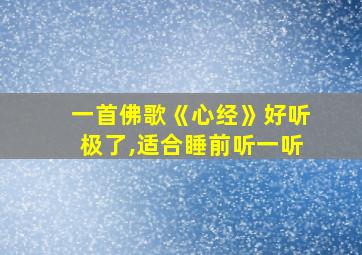 一首佛歌《心经》好听极了,适合睡前听一听